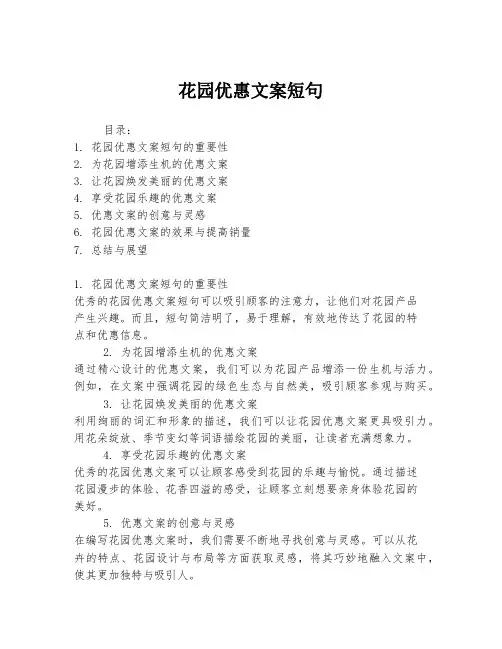 花园优惠文案短句

目录：
1. 花园优惠文案短句的重要性
2. 为花园增添生机的优惠文案
3. 让花园焕发美丽的优惠文案
4. 享受花园乐趣的优惠文案
5. 优惠文案的创意与灵感
6. 花园优惠文案的效果与提高销量
7. 总结与展望

1. 花园优惠文案短句的重要性
优秀的花园优惠文案短句可以吸引顾客的注意力，让他们对花园产品产生兴趣。而且，短句简洁明了，易于理解，有效地传达了花园的特点和优惠信息。

2. 为花园增添生机的优惠文案
通过精心设计的优惠文案，我们可以为花园产品增添一份生机与活力。例如，在文案中强调花园的绿色生态与自然美，吸引顾客参观与购买。

3. 让花园焕发美丽的优惠文案
利用绚丽的词汇和形象的描述，我们可以让花园优惠文案更具吸引力。用花朵绽放、季节变幻等词语描绘花园的美丽，让读者充满想象力。

4. 享受花园乐趣的优惠文案
优秀的花园优惠文案可以让顾客感受到花园的乐趣与愉悦。通过描述花园漫步的体验、花香四溢的感受，让顾客立刻想要亲身体验花园的美好。

5. 优惠文案的创意与灵感
在编写花园优惠文案时，我们需要不断地寻找创意与灵感。可以从花卉的特点、花园设计与布局等方面获取灵感，将其巧妙地融入文案中，使其更加独特与吸引人。